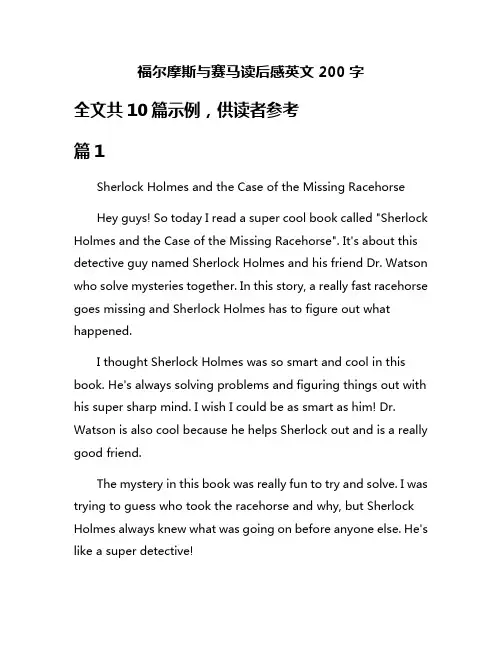 福尔摩斯与赛马读后感英文 200 字

全文共 10 篇示例，供读者参考

篇 1

Sherlock Holmes and the Case of the Missing Racehorse

Hey guys! So today I read a super cool book called "Sherlock Holmes and the Case of the Missing Racehorse". It's about this detective guy named Sherlock Holmes and his friend Dr. Watson who solve mysteries together. In this story, a really fast racehorse goes missing and Sherlock Holmes has to figure out what happened.

I thought Sherlock Holmes was so smart and cool in this book. He's always solving problems and figuring things out with his super sharp mind. I wish I could be as smart as him! Dr. Watson is also cool because he helps Sherlock out and is a really good friend.

The mystery in this book was really fun to try and solve. I was trying to guess who took the racehorse and why, but Sherlock Holmes always knew what was going on before anyone else. He's like a super detective!